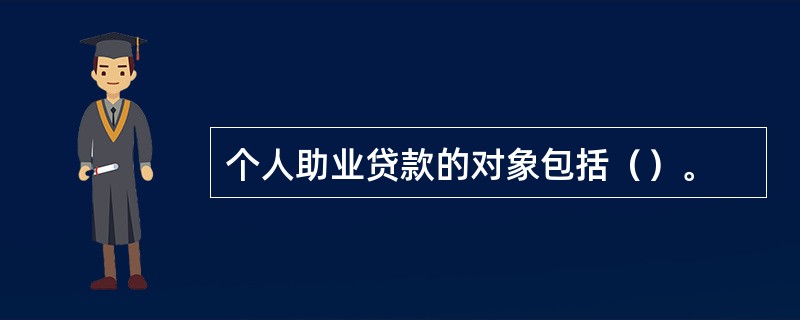 个人助业贷款的对象包括（）。